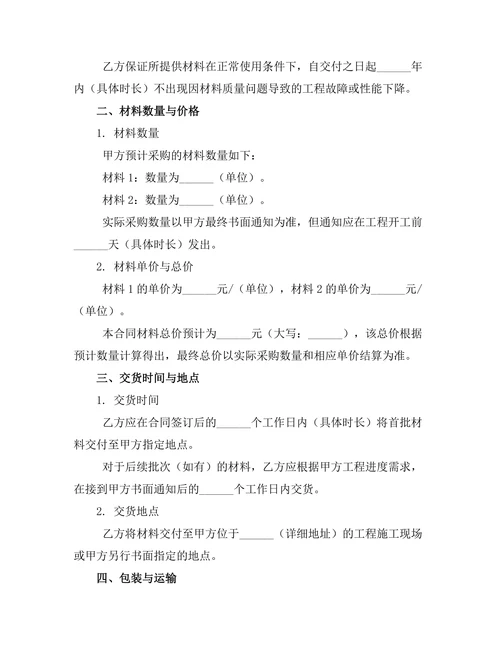 乙方保证所提供材料在正常使用条件下，自交付之日起______年内（具体时长）不出现因材料质量问题导致的工程故障或性能下降。

二、材料数量与价格

1. 材料数量

甲方预计采购的材料数量如下：

材料 1：数量为______（单位）。

材料 2：数量为______（单位）。

实际采购数量以甲方最终书面通知为准，但通知应在工程开工前______天（具体时长）发出。

2. 材料单价与总价

材料 1 的单价为______元/（单位），材料 2 的单价为______元/（单位）。

本合同材料总价预计为______元（大写：______），该总价根据预计数量计算得出，最终总价以实际采购数量和相应单价结算为准。

三、交货时间与地点

1. 交货时间

乙方应在合同签订后的______个工作日内（具体时长）将首批材料交付至甲方指定地点。

对于后续批次（如有）的材料，乙方应根据甲方工程进度需求，在接到甲方书面通知后的______个工作日内交货。

2. 交货地点

乙方将材料交付至甲方位于______（详细地址）的工程施工现场或甲方另行书面指定的地点。

四、包装与运输